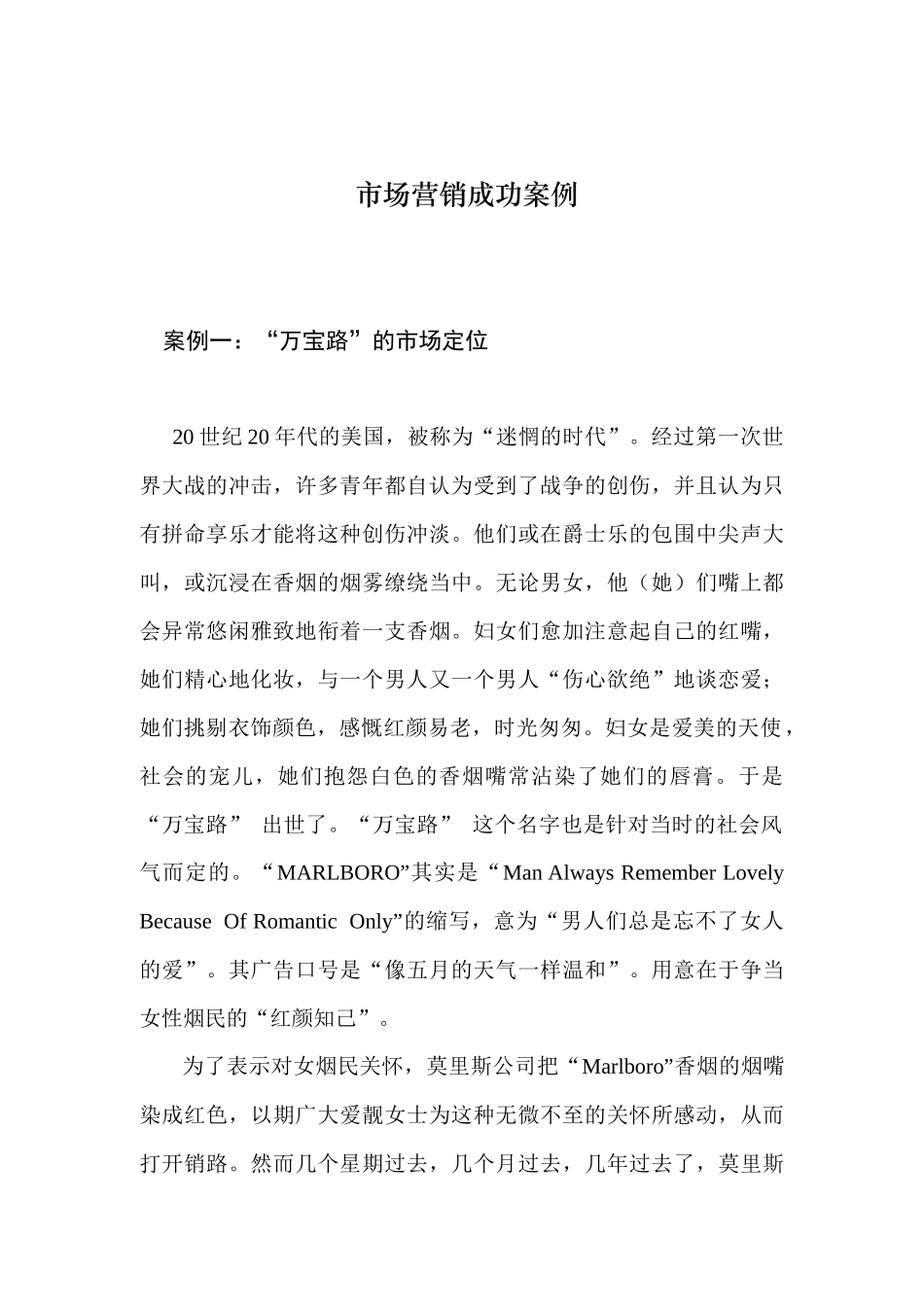 市场营销成功案例

案例一：“万宝路”的市场定位

20世纪20年代的美国，被称为“迷惘的时代”。经过第一次世界大战的冲击，许多青年都自认为受到了战争的创伤，并且认为只有拼命享乐才能将这种创伤冲淡。他们或在爵士乐的包围中尖声大叫，或沉浸在香烟的烟雾缭绕当中。无论男女，他（她）们嘴上都会异常悠闲雅致地衔着一支香烟。妇女们愈加注意起自己的红嘴，她们精心地化妆，与一个男人又一个男人“伤心欲绝”地谈恋爱；她们挑剔衣饰颜色，感慨红颜易老，时光匆匆。妇女是爱美的天使，社会的宠儿，她们抱怨白色的香烟嘴常沾染了她们的唇膏。于是“万宝路” 出世了。“万宝路” 这个名字也是针对当时的社会风气而定的。“MARLBORO”其实是“Man Always Remember Lovely Because Of Romantic Only”的缩写，意为“男人们总是忘不了女人的爱”。其广告口号是“像五月的天气一样温和”。用意在于争当女性烟民的“红颜知己”。

为了表示对女烟民关怀，莫里斯公司把“Marlboro”香烟的烟嘴染成红色，以期广大爱靓女士为这种无微不至的关怀所感动，从而打开销路。然而几个星期过去，几个月过去，几年过去了，莫里斯